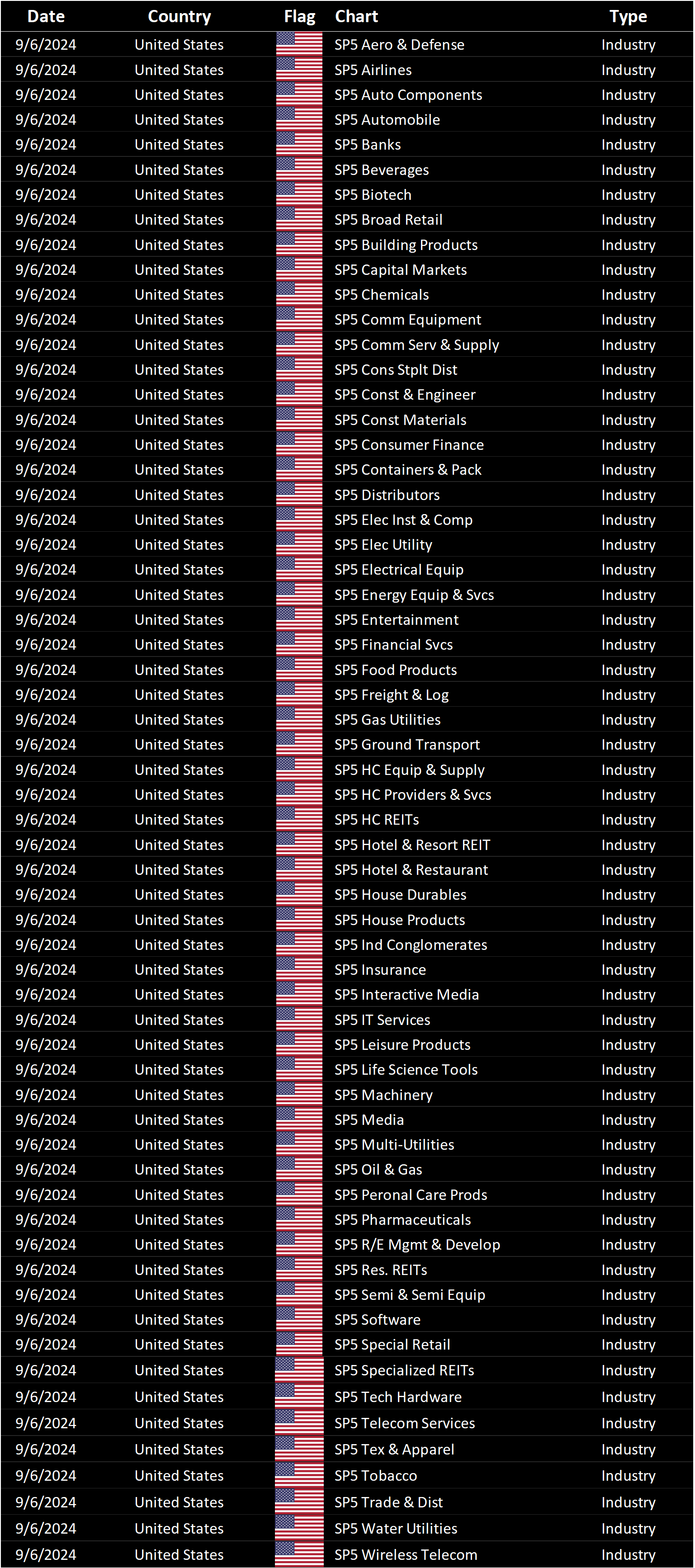 | Date | Country | Flag | Chart | Type |
|---|---|---|---|---|
| 9/6/2024 | United States | | SP5 Aero & Defense | Industry |
| 9/6/2024 | United States | | SP5 Airlines | Industry |
| 9/6/2024 | United States | | SP5 Auto Components | Industry |
| 9/6/2024 | United States | | SP5 Automobile | Industry |
| 9/6/2024 | United States | | SP5 Banks | Industry |
| 9/6/2024 | United States | | SP5 Beverages | Industry |
| 9/6/2024 | United States | | SP5 Biotech | Industry |
| 9/6/2024 | United States | | SP5 Broad Retail | Industry |
| 9/6/2024 | United States | | SP5 Building Products | Industry |
| 9/6/2024 | United States | | SP5 Capital Markets | Industry |
| 9/6/2024 | United States | | SP5 Chemicals | Industry |
| 9/6/2024 | United States | | SP5 Comm Equipment | Industry |
| 9/6/2024 | United States | | SP5 Comm Serv & Supply | Industry |
| 9/6/2024 | United States | | SP5 Cons Stplt Dist | Industry |
| 9/6/2024 | United States | | SP5 Const & Engineer | Industry |
| 9/6/2024 | United States | | SP5 Const Materials | Industry |
| 9/6/2024 | United States | | SP5 Consumer Finance | Industry |
| 9/6/2024 | United States | | SP5 Containers & Pack | Industry |
| 9/6/2024 | United States | | SP5 Distributors | Industry |
| 9/6/2024 | United States | | SP5 Elec Inst & Comp | Industry |
| 9/6/2024 | United States | | SP5 Elec Utility | Industry |
| 9/6/2024 | United States | | SP5 Electrical Equip | Industry |
| 9/6/2024 | United States | | SP5 Energy Equip & Svcs | Industry |
| 9/6/2024 | United States | | SP5 Entertainment | Industry |
| 9/6/2024 | United States | | SP5 Financial Svcs | Industry |
| 9/6/2024 | United States | | SP5 Food Products | Industry |
| 9/6/2024 | United States | | SP5 Freight & Log | Industry |
| 9/6/2024 | United States | | SP5 Gas Utilities | Industry |
| 9/6/2024 | United States | | SP5 Ground Transport | Industry |
| 9/6/2024 | United States | | SP5 HC Equip & Supply | Industry |
| 9/6/2024 | United States | | SP5 HC Providers & Svcs | Industry |
| 9/6/2024 | United States | | SP5 HC REITs | Industry |
| 9/6/2024 | United States | | SP5 Hotel & Resort REIT | Industry |
| 9/6/2024 | United States | | SP5 Hotel & Restaurant | Industry |
| 9/6/2024 | United States | | SP5 House Durables | Industry |
| 9/6/2024 | United States | | SP5 House Products | Industry |
| 9/6/2024 | United States | | SP5 Ind Conglomerates | Industry |
| 9/6/2024 | United States | | SP5 Insurance | Industry |
| 9/6/2024 | United States | | SP5 Interactive Media | Industry |
| 9/6/2024 | United States | | SP5 IT Services | Industry |
| 9/6/2024 | United States | | SP5 Leisure Products | Industry |
| 9/6/2024 | United States | | SP5 Life Science Tools | Industry |
| 9/6/2024 | United States | | SP5 Machinery | Industry |
| 9/6/2024 | United States | | SP5 Media | Industry |
| 9/6/2024 | United States | | SP5 Multi-Utilities | Industry |
| 9/6/2024 | United States | | SP5 Oil & Gas | Industry |
| 9/6/2024 | United States | | SP5 Peronal Care Prods | Industry |
| 9/6/2024 | United States | | SP5 Pharmaceuticals | Industry |
| 9/6/2024 | United States | | SP5 R/E Mgmt & Develop | Industry |
| 9/6/2024 | United States | | SP5 Res. REITs | Industry |
| 9/6/2024 | United States | | SP5 Semi & Semi Equip | Industry |
| 9/6/2024 | United States | | SP5 Software | Industry |
| 9/6/2024 | United States | | SP5 Special Retail | Industry |
| 9/6/2024 | United States | | SP5 Specialized REITs | Industry |
| 9/6/2024 | United States | | SP5 Tech Hardware | Industry |
| 9/6/2024 | United States | | SP5 Telecom Services | Industry |
| 9/6/2024 | United States | | SP5 Tex & Apparel | Industry |
| 9/6/2024 | United States | | SP5 Tobacco | Industry |
| 9/6/2024 | United States | | SP5 Trade & Dist | Industry |
| 9/6/2024 | United States | | SP5 Water Utilities | Industry |
| 9/6/2024 | United States | | SP5 Wireless Telecom | Industry |